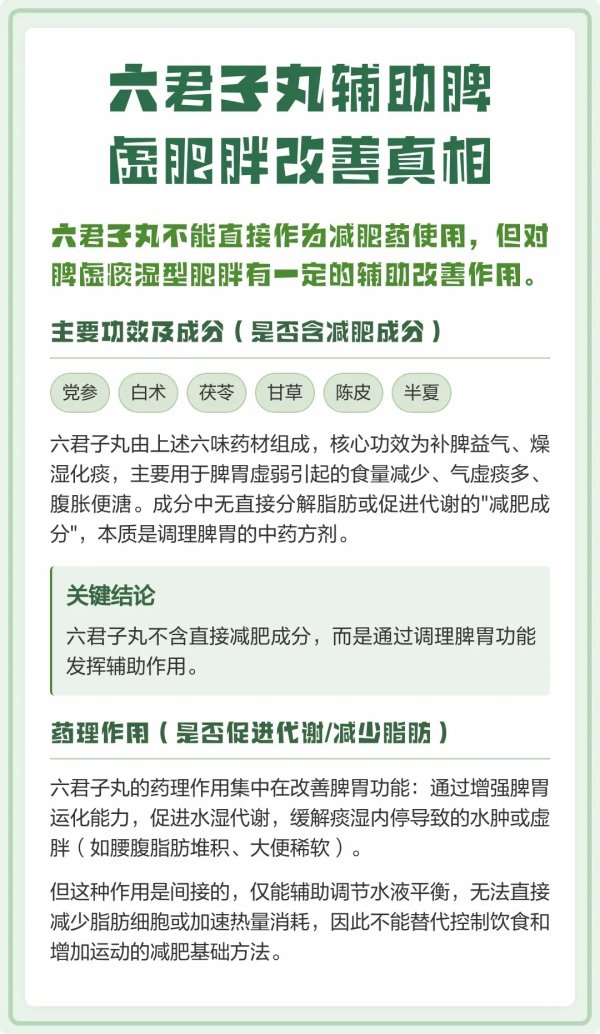 六君子丸辅助脾虚肥胖改善真相

六君子丸不能直接作为减肥药使用，但对脾虚痰湿型肥胖有一定的辅助改善作用。

主要功效及成分（是否含减肥成分）

党参 白术 茯苓 甘草 陈皮 半夏

六君子丸由上述六味药材组成，核心功效为补脾益气、燥湿化痰，主要用于脾胃虚弱引起的食量减少、气虚痰多、腹胀便溏。成分中无直接分解脂肪或促进代谢的"减肥成分"，本质是调理脾胃的中药方剂。

关键结论

六君子丸不含直接减肥成分，而是通过调理脾胃功能发挥辅助作用。

药理作用（是否促进代谢/减少脂肪）

六君子丸的药理作用集中在改善脾胃功能：通过增强脾胃运化能力，促进水湿代谢，缓解痰湿内停导致的水肿或虚胖（如腰腹脂肪堆积、大便稀软）。

但这种作用是间接的，仅能辅助调节水液平衡，无法直接减少脂肪细胞或加速热量消耗，因此不能替代控制饮食和增加运动的减肥基础方法。